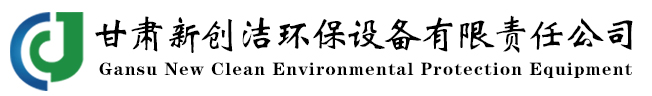 甘肃新创洁环保设备有限责任公司
Gansu New Clean Environmental Protection Equipment